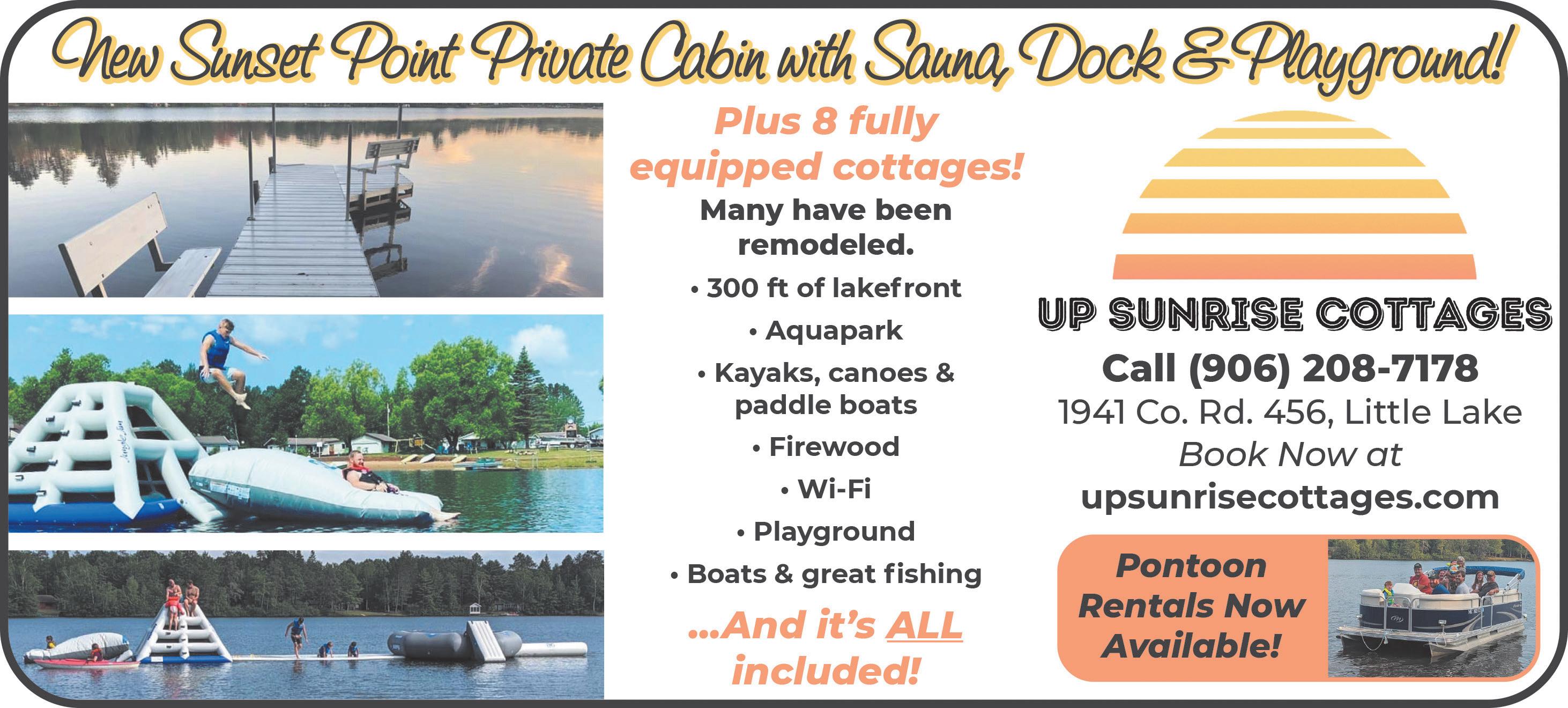 New Sunset Point Private Cabin with Sauna, Dock & Playground!

Plus 8 fully equipped cottages!

Many have been remodeled.

• 300 ft of lakefront
• Aquapark
• Kayaks, canoes & paddle boats
• Firewood
• Wi-Fi
• Playground
• Boats & great fishing

...And it's ALL included!

UP SUNRISE COTTAGES

Call (906) 208-7178

1941 Co. Rd. 456, Little Lake

Book Now at

upsunrisecottages.com

Pontoon Rentals Now Available!